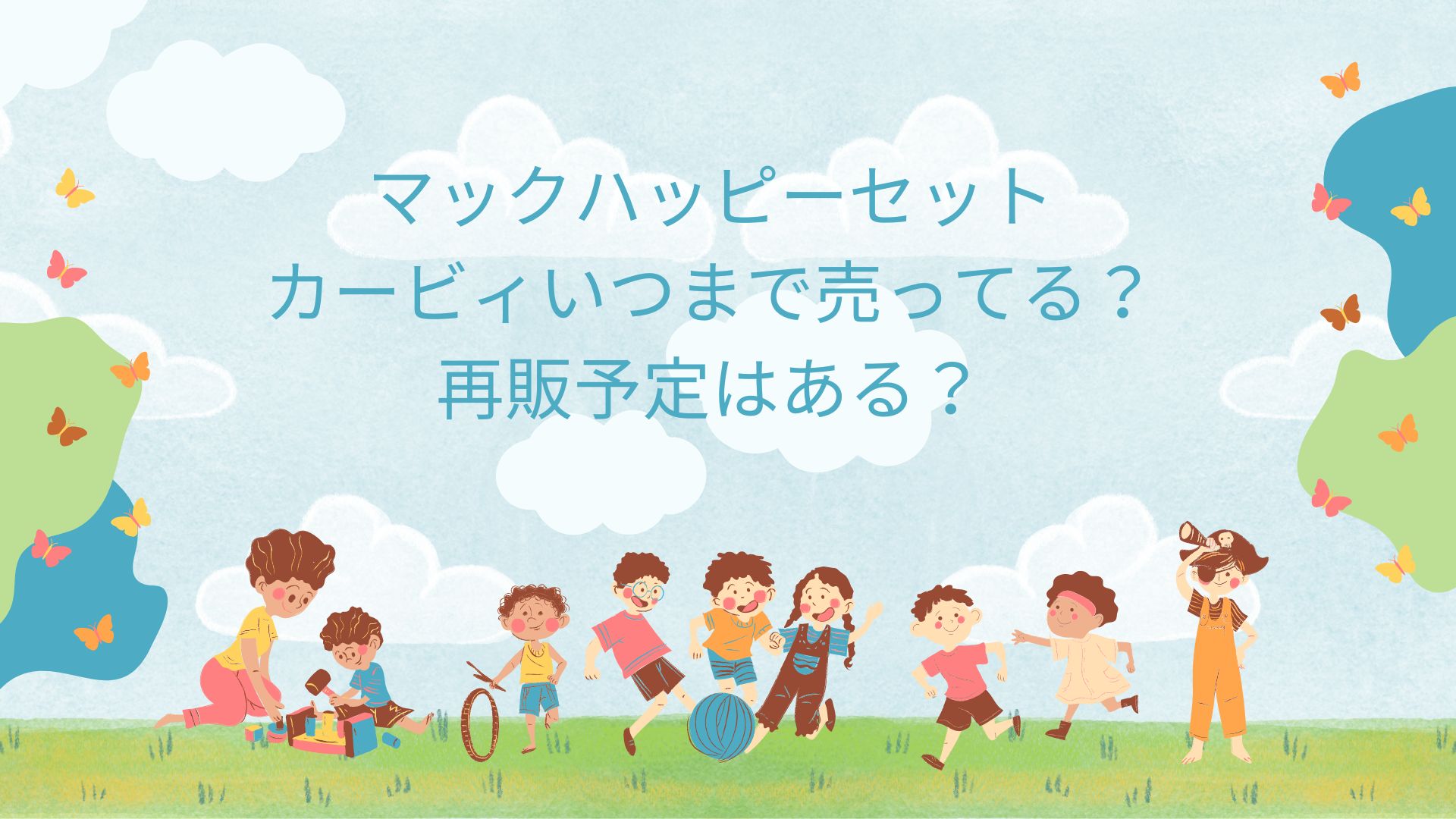 マックハッピーセット
カービィいつまで売ってる？
再販予定はある？